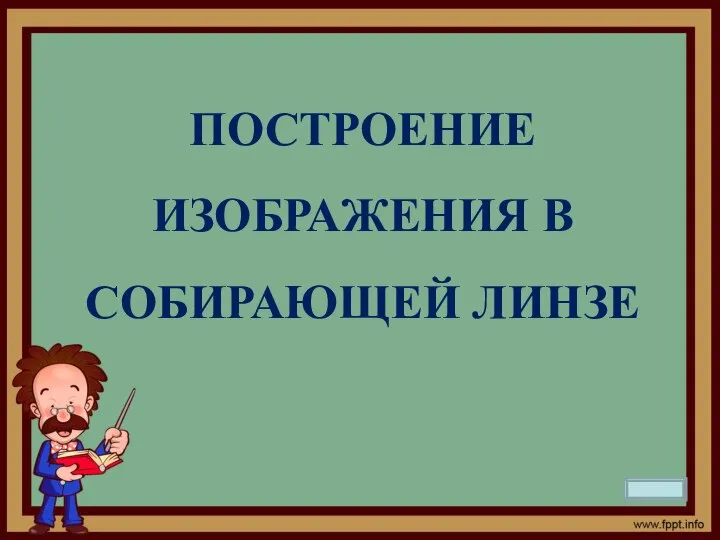 ПОСТРОЕНИЕ ИЗОБРАЖЕНИЯ В СОБИРАЮЩЕЙ ЛИНЗЕ

www.fppt.info